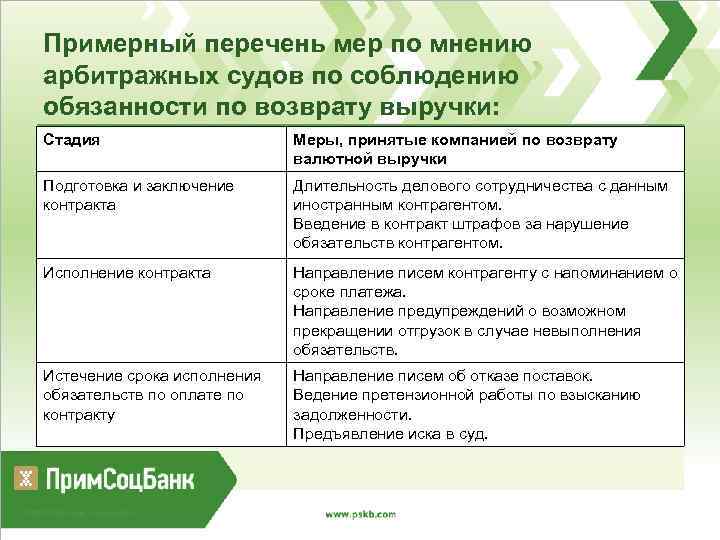 Примерный перечень мер по мнению арбитражных судов по соблюдению обязанности по возврату выручки:

| Стадия | Меры, принятые компанией по возврату валютной выручки |
|---|---|
| Подготовка и заключение контракта | Длительность делового сотрудничества с данным иностранным контрагентом. Введение в контракт штрафов за нарушение обязательств контрагентом. |
| Исполнение контракта | Направление писем контрагенту с напоминанием о сроке платежа. Направление предупреждений о возможном прекращении отгрузок в случае невыполнения обязательств. |
| Истечение срока исполнения обязательств по оплате по контракту | Направление писем об отказе поставок. Ведение претензионной работы по взысканию задолженности. Предъявление иска в суд. |

ПримСоцБанк

www.pskb.com